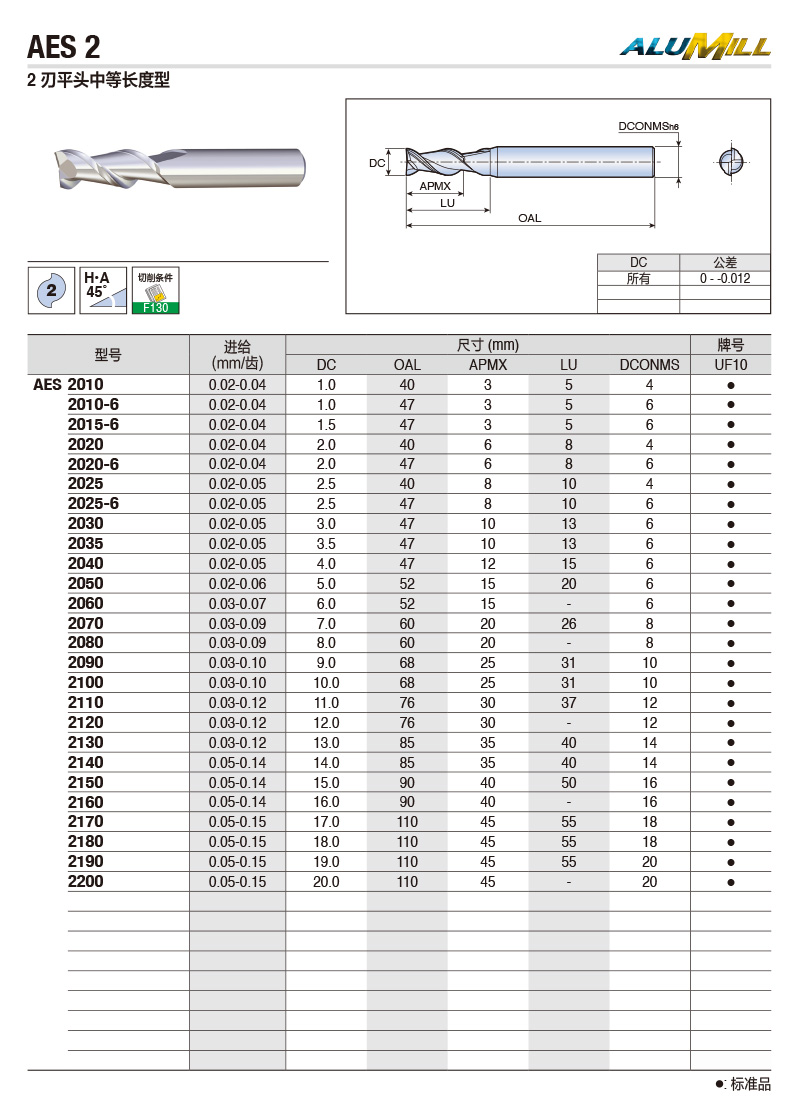 AES 2

ALUMILL

2 刃平头中等长度型

DCONMSh6

DC

APMX

LU

OAL

| DC | 公差 |
|---|---|
| 所有 | 0 - -0.012 |

2

H·A 45°

切削条件 F130

| 型号 | 进给 (mm/齿) | 尺寸 (mm) DC | OAL | APMX | LU | DCONMS | 牌号 UF10 |
|---|---|---|---|---|---|---|---|
| AES 2010 | 0.02-0.04 | 1.0 | 40 | 3 | 5 | 4 | ● |
| 2010-6 | 0.02-0.04 | 1.0 | 47 | 3 | 5 | 6 | ● |
| 2015-6 | 0.02-0.04 | 1.5 | 47 | 3 | 5 | 6 | ● |
| 2020 | 0.02-0.04 | 2.0 | 40 | 6 | 8 | 4 | ● |
| 2020-6 | 0.02-0.04 | 2.0 | 47 | 6 | 8 | 6 | ● |
| 2025 | 0.02-0.05 | 2.5 | 40 | 8 | 10 | 4 | ● |
| 2025-6 | 0.02-0.05 | 2.5 | 47 | 8 | 10 | 6 | ● |
| 2030 | 0.02-0.05 | 3.0 | 47 | 10 | 13 | 6 | ● |
| 2035 | 0.02-0.05 | 3.5 | 47 | 10 | 13 | 6 | ● |
| 2040 | 0.02-0.05 | 4.0 | 47 | 12 | 15 | 6 | ● |
| 2050 | 0.02-0.06 | 5.0 | 52 | 15 | 20 | 6 | ● |
| 2060 | 0.03-0.07 | 6.0 | 52 | 15 | - | 6 | ● |
| 2070 | 0.03-0.09 | 7.0 | 60 | 20 | 26 | 8 | ● |
| 2080 | 0.03-0.09 | 8.0 | 60 | 20 | - | 8 | ● |
| 2090 | 0.03-0.10 | 9.0 | 68 | 25 | 31 | 10 | ● |
| 2100 | 0.03-0.10 | 10.0 | 68 | 25 | 31 | 10 | ● |
| 2110 | 0.03-0.12 | 11.0 | 76 | 30 | 37 | 12 | ● |
| 2120 | 0.03-0.12 | 12.0 | 76 | 30 | - | 12 | ● |
| 2130 | 0.03-0.12 | 13.0 | 85 | 35 | 40 | 14 | ● |
| 2140 | 0.05-0.14 | 14.0 | 85 | 35 | 40 | 14 | ● |
| 2150 | 0.05-0.14 | 15.0 | 90 | 40 | 50 | 16 | ● |
| 2160 | 0.05-0.14 | 16.0 | 90 | 40 | - | 16 | ● |
| 2170 | 0.05-0.15 | 17.0 | 110 | 45 | 55 | 18 | ● |
| 2180 | 0.05-0.15 | 18.0 | 110 | 45 | 55 | 18 | ● |
| 2190 | 0.05-0.15 | 19.0 | 110 | 45 | 55 | 20 | ● |
| 2200 | 0.05-0.15 | 20.0 | 110 | 45 | - | 20 | ● |

●: 标准品